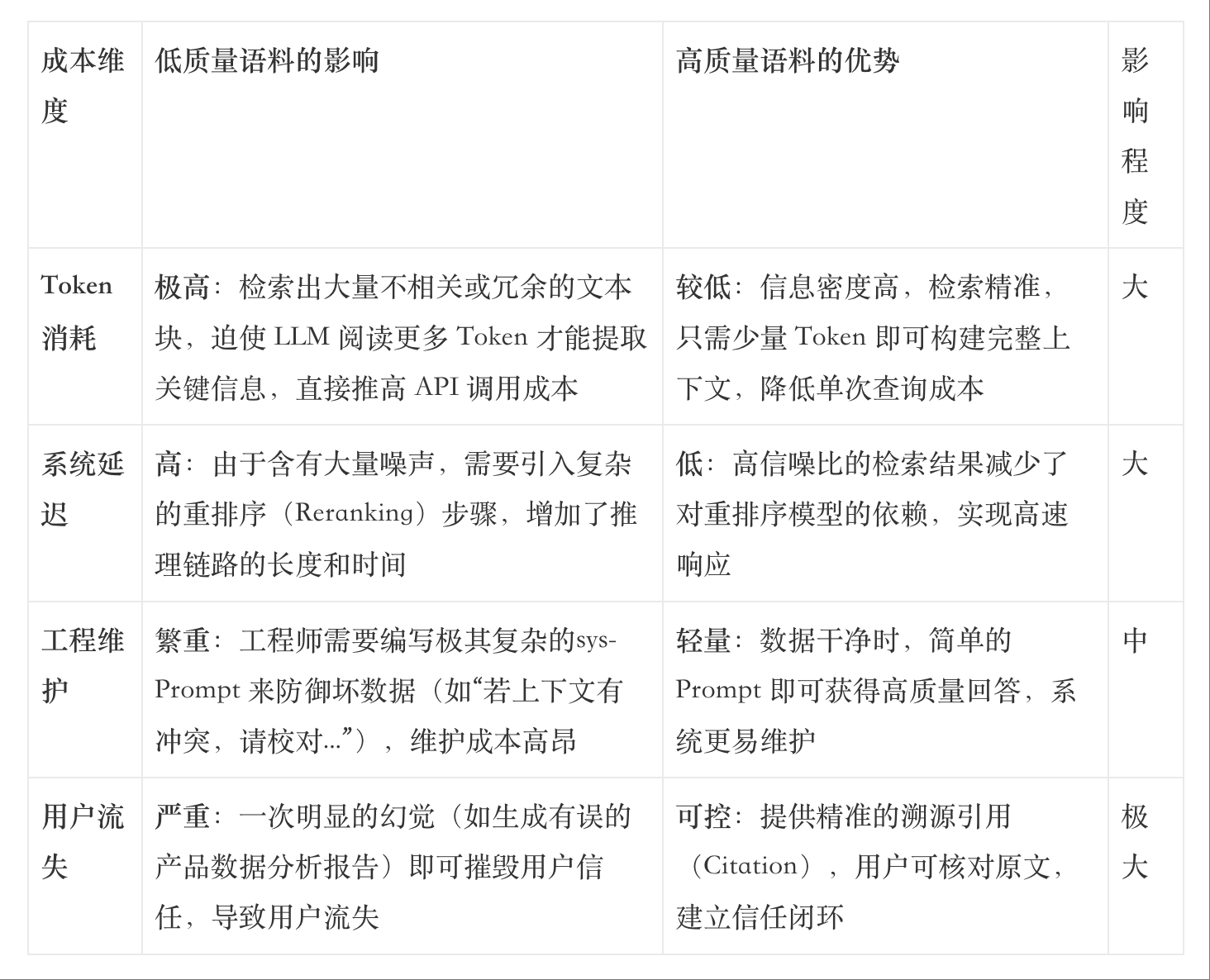 | 成本维度 | 低质量语料的影响 | 高质量语料的优势 | 影响程度 |
|---|---|---|---|
| Token 消耗 | 极高：检索出大量不相关或冗余的文本块，迫使 LLM 阅读更多 Token 才能提取关键信息，直接推高 API 调用成本 | 较低：信息密度高，检索精准，只需少量 Token 即可构建完整上下文，降低单次查询成本 | 大 |
| 系统延迟 | 高：由于含有大量噪声，需要引入复杂的重排序（Reranking）步骤，增加了推理链路的长度和时间 | 低：高信噪比的检索结果减少了对重排序模型的依赖，实现高速响应 | 大 |
| 工程维护 | 繁重：工程师需要编写极其复杂的sys-Prompt 来防御坏数据（如“若上下文有冲突，请校对...”），维护成本高昂 | 轻量：数据干净时，简单的 Prompt 即可获得高质量回答，系统更易维护 | 中 |
| 用户流失 | 严重：一次明显的幻觉（如生成有误的产品数据分析报告）即可摧毁用户信任，导致用户流失 | 可控：提供精准的溯源引用（Citation），用户可核对原文，建立信任闭环 | 极大 |